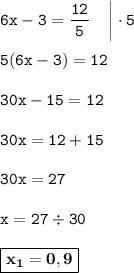 $6x - 3 = \frac{12}{5} \quad \Big| \cdot 5$

$5(6x - 3) = 12$

$30x - 15 = 12$

$30x = 12 + 15$

$30x = 27$

$x = 27 \div 30$

$\boxed{\mathbf{x_1 = 0,9}}$